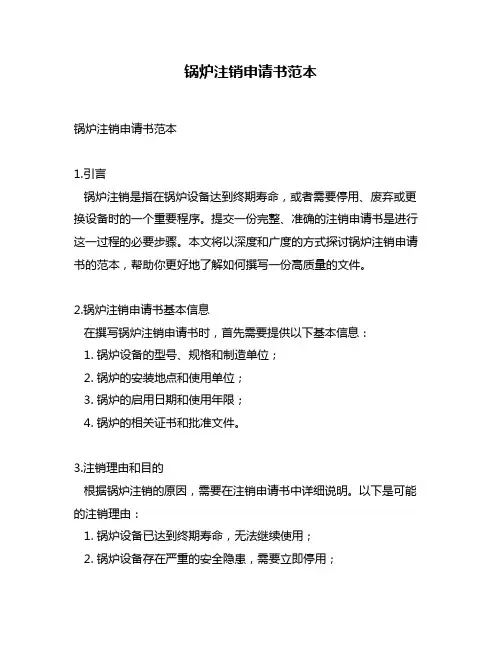 锅炉注销申请书范本

锅炉注销申请书范本

1.引言
锅炉注销是指在锅炉设备达到终期寿命，或者需要停用、废弃或更换设备时的一个重要程序。提交一份完整、准确的注销申请书是进行这一过程的必要步骤。本文将以深度和广度的方式探讨锅炉注销申请书的范本，帮助你更好地了解如何撰写一份高质量的文件。

2.锅炉注销申请书基本信息
在撰写锅炉注销申请书时，首先需要提供以下基本信息：
1. 锅炉设备的型号、规格和制造单位；
2. 锅炉的安装地点和使用单位；
3. 锅炉的启用日期和使用年限；
4. 锅炉的相关证书和批准文件。

3.注销理由和目的
根据锅炉注销的原因，需要在注销申请书中详细说明。以下是可能的注销理由：
1. 锅炉设备已达到终期寿命，无法继续使用；
2. 锅炉设备存在严重的安全隐患，需要立即停用；